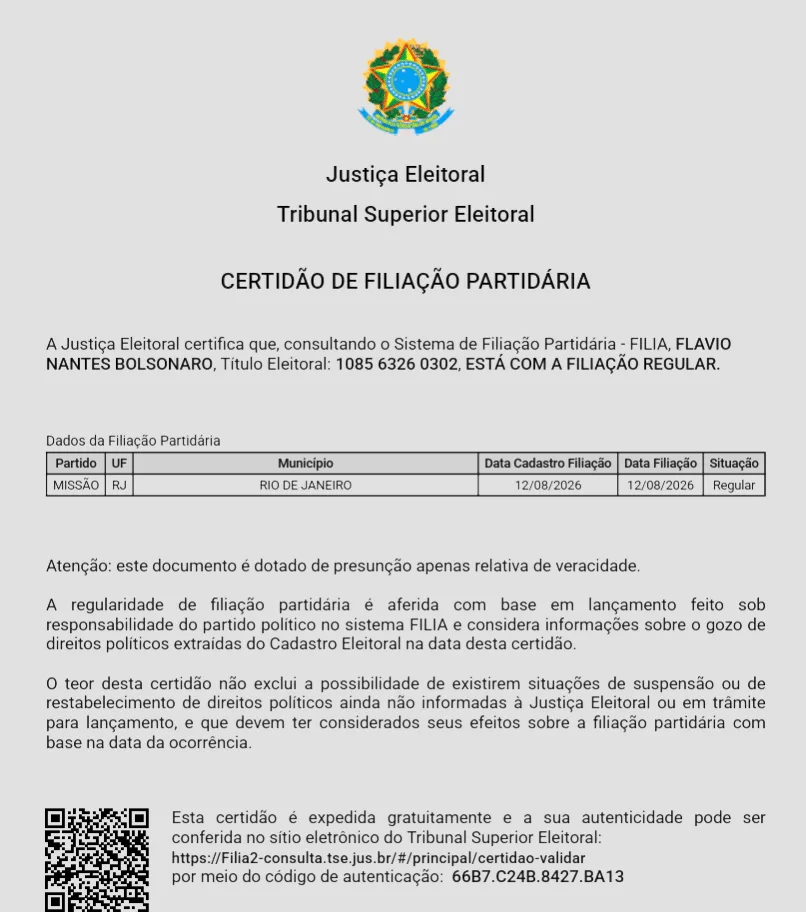 Justiça Eleitoral
Tribunal Superior Eleitoral

CERTIDÃO DE FILIAÇÃO PARTIDÁRIA

A Justiça Eleitoral certifica que, consultando o Sistema de Filiação Partidária - FILIA, FLAVIO NANTES BOLSONARO, Título Eleitoral: 1085 6326 0302, ESTÁ COM A FILIAÇÃO REGULAR.

Dados da Filiação Partidária

| Partido | UF | Município | Data Cadastro Filiação | Data Filiação | Situação |
|---|---|---|---|---|---|
| MISSÃO | RJ | RIO DE JANEIRO | 12/08/2026 | 12/08/2026 | Regular |

Atenção: este documento é dotado de presunção apenas relativa de veracidade.

A regularidade de filiação partidária é aferida com base em lançamento feito sob responsabilidade do partido político no sistema FILIA e considera informações sobre o gozo de direitos políticos extraídas do Cadastro Eleitoral na data desta certidão.

O teor desta certidão não exclui a possibilidade de existirem situações de suspensão ou de restabelecimento de direitos políticos ainda não informadas à Justiça Eleitoral ou em trâmite para lançamento, e que devem ter considerados seus efeitos sobre a filiação partidária com base na data da ocorrência.

Esta certidão é expedida gratuitamente e a sua autenticidade pode ser conferida no sítio eletrônico do Tribunal Superior Eleitoral: https://Filia2-consulta.tse.jus.br/#/principal/certidao-validar por meio do código de autenticação: 66B7.C24B.8427.BA13